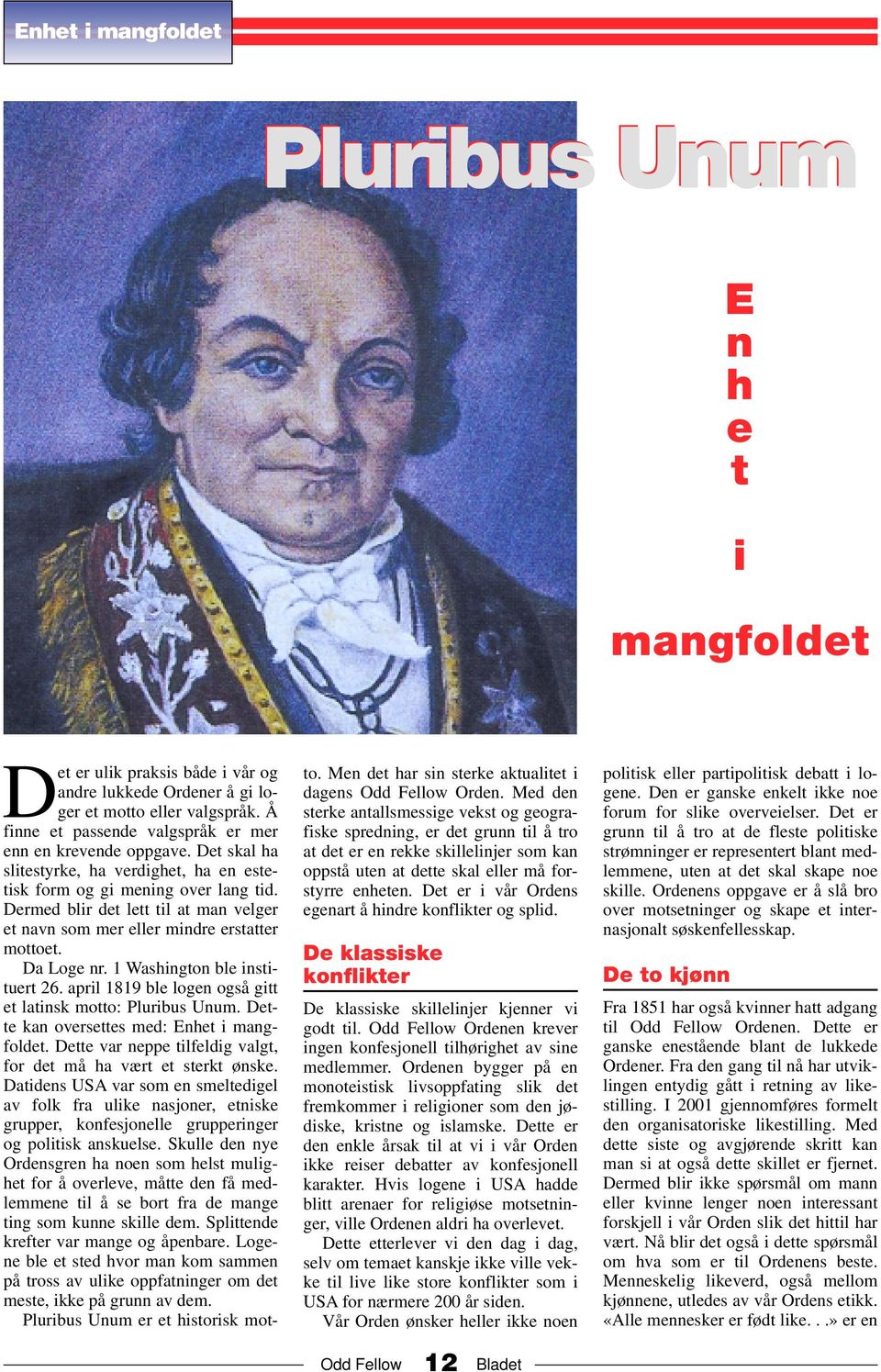 Enhet i mangfoldet

Pluribus Unum

Enhet i mangfoldet

Det er ulik praksis både i vår og andre lukkede Ordener å gi loger et motto eller valgspråk. Å finne et passende valgspråk er mer enn en krevende oppgave. Det skal ha slitestyrke, ha verdighet, ha en estetisk form og gi mening over lang tid. Dermed blir det lett til at man velger et navn som mer eller mindre erstatter mottoet.

Da Loge nr. 1 Washington ble instituert 26. april 1819 ble logen også gitt et latinsk motto: Pluribus Unum. Dette kan oversettes med: Enhet i mangfoldet. Dette var neppe tilfeldig valgt, for det må ha vært et sterkt ønske. Datidens USA var som en smeltedigel av folk fra ulike nasjoner, etniske grupper, konfesjonelle grupperinger og politisk anskuelse. Skulle den nye Ordensgren ha noen som helst mulighet for å overleve, måtte den få medlemmene til å se bort fra de mange ting som kunne skille dem. Splittende krefter var mange og åpenbare. Logene ble et sted hvor man kom sammen på tross av ulike oppfatninger om det meste, ikke på grunn av dem.

Pluribus Unum er et historisk motto. Men det har sin sterke aktualitet i dagens Odd Fellow Orden. Med den sterke antallsmessige vekst og geografiske spredning, er det grunn til å tro at det er en rekke skillelinjer som kan oppstå uten at dette skal eller må forstyrre enheten. Det er i vår Ordens egenart å hindre konflikter og splid.

De klassiske konflikter

De klassiske skillelinjer kjenner vi godt til. Odd Fellow Ordenen krever ingen konfesjonell tilhørighet av sine medlemmer. Ordenen bygger på en monoteistisk livsoppfating slik det fremkommer i religioner som den jødiske, kristne og islamske. Dette er den enkle årsak til at vi i vår Orden ikke reiser debatter av konfesjonell karakter. Hvis logene i USA hadde blitt arenaer for religiøse motsetninger, ville Ordenen aldri ha overlevet.

Dette etterlever vi den dag i dag, selv om temaet kanskje ikke ville vekke til live like store konflikter som i USA for nærmere 200 år siden.

Vår Orden ønsker heller ikke noen politisk eller partipolitisk debatt i logene. Den er ganske enkelt ikke noe forum for slike overveielser. Det er grunn til å tro at de fleste politiske strømninger er representert blant medlemmene, uten at det skal skape noe skille. Ordenens oppgave er å slå bro over motsetninger og skape et internasjonalt søskenfellesskap.

De to kjønn

Fra 1851 har også kvinner hatt adgang til Odd Fellow Ordenen. Dette er ganske enestående blant de lukkede Ordener. Fra den gang til nå har utviklingen entydig gått i retning av likestilling. I 2001 gjennomføres formelt den organisatoriske likestilling. Med dette siste og avgjørende skritt kan man si at også dette skillet er fjernet. Dermed blir ikke spørsmål om mann eller kvinne lenger noen interessant forskjell i vår Orden slik det hittil har vært. Nå blir det også i dette spørsmål om hva som er til Ordenens beste. Menneskelig likeverd, også mellom kjønnene, utledes av vår Ordens etikk. «Alle mennesker er født like. . .» er en

Odd Fellow 12 Bladet